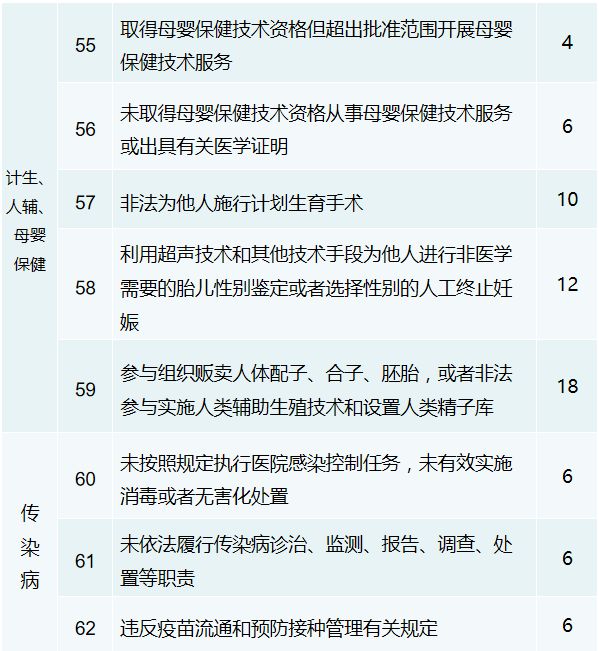 | | | | |
|---|---|---|---|
| 计生、人辅、母婴保健 | 55 | 取得母婴保健技术资格但超出批准范围开展母婴保健技术服务 | 4 |
| | 56 | 未取得母婴保健技术资格从事母婴保健技术服务或出具有关医学证明 | 6 |
| | 57 | 非法为他人施行计划生育手术 | 10 |
| | 58 | 利用超声技术和其他技术手段为他人进行非医学需要的胎儿性别鉴定或者选择性别的人工终止妊娠 | 12 |
| | 59 | 参与组织贩卖人体配子、合子、胚胎，或者非法参与实施人类辅助生殖技术和设置人类精子库 | 18 |
| 传染病 | 60 | 未按照规定执行医院感染控制任务，未有效实施消毒或者无害化处置 | 6 |
| | 61 | 未依法履行传染病诊治、监测、报告、调查、处置等职责 | 6 |
| | 62 | 违反疫苗流通和预防接种管理有关规定 | 6 |